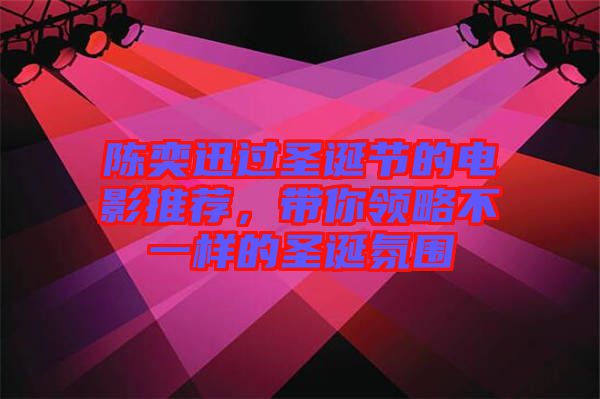 陈奕迅过圣诞节的电影推荐，带你领略不一样的圣诞氛围